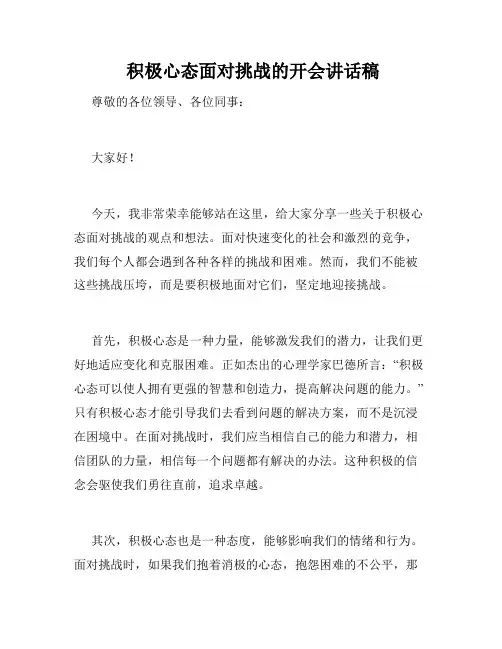 积极心态面对挑战的开会讲话稿

尊敬的各位领导、各位同事：

大家好！

今天，我非常荣幸能够站在这里，给大家分享一些关于积极心态面对挑战的观点和想法。面对快速变化的社会和激烈的竞争，我们每个人都会遇到各种各样的挑战和困难。然而，我们不能被这些挑战压垮，而是要积极地面对它们，坚定地迎接挑战。

首先，积极心态是一种力量，能够激发我们的潜力，让我们更好地适应变化和克服困难。正如杰出的心理学家巴德所言：“积极心态可以使人拥有更强的智慧和创造力，提高解决问题的能力。”只有积极心态才能引导我们去看到问题的解决方案，而不是沉浸在困境中。在面对挑战时，我们应当相信自己的能力和潜力，相信团队的力量，相信每一个问题都有解决的办法。这种积极的信念会驱使我们勇往直前，追求卓越。

其次，积极心态也是一种态度，能够影响我们的情绪和行为。面对挑战时，如果我们抱着消极的心态，抱怨困难的不公平，那